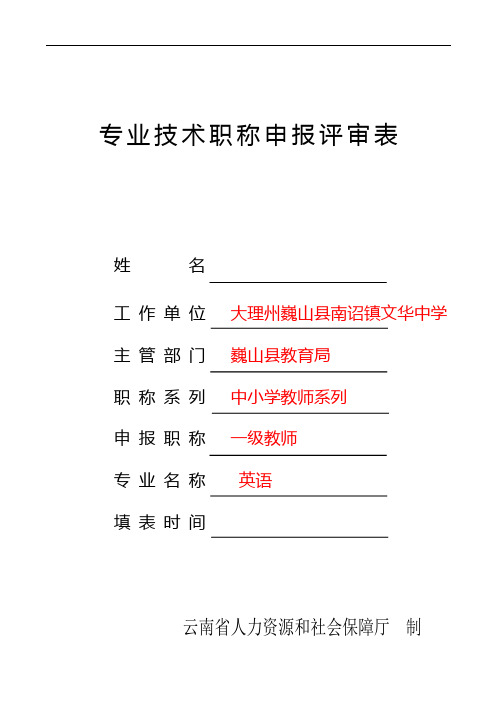 专业技术职称申报评审表

姓　　名

工作单位　大理州巍山县南诏镇文华中学

主管部门　巍山县教育局

职称系列　中小学教师系列

申报职称　一级教师

专业名称　英语

填表时间

云南省人力资源和社会保障厅　制